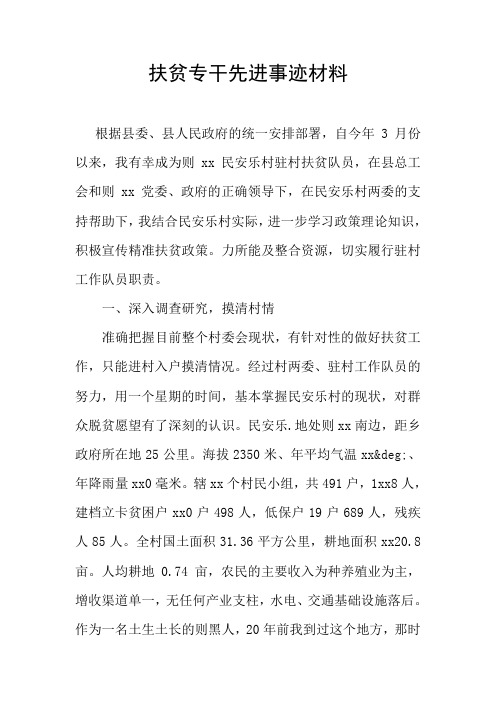 扶贫专干先进事迹材料

根据县委、县人民政府的统一安排部署，自今年 3 月份以来，我有幸成为则 xx 民安乐村驻村扶贫队员，在县总工会和则 xx 党委、政府的正确领导下，在民安乐村两委的支持帮助下，我结合民安乐村实际，进一步学习政策理论知识，积极宣传精准扶贫政策。力所能及整合资源，切实履行驻村工作队员职责。

一、深入调查研究，摸清村情

准确把握目前整个村委会现状，有针对性的做好扶贫工作，只能进村入户摸清情况。经过村两委、驻村工作队员的努力，用一个星期的时间，基本掌握民安乐村的现状，对群众脱贫愿望有了深刻的认识。民安乐.地处则 xx 南边，距乡政府所在地 25 公里。海拔 2350 米、年平均气温 xx&deg;、年降雨量 xx0 毫米。辖 xx 个村民小组，共 491 户，1xx8 人，建档立卡贫困户 xx0 户 498 人，低保户 19 户 689 人，残疾人 85 人。全村国土面积 31.36 平方公里，耕地面积 xx20.8 亩。人均耕地 0.74 亩，农民的主要收入为种养殖业为主，增收渠道单一，无任何产业支柱，水电、交通基础设施落后。作为一名土生土长的则黑人，20 年前我到过这个地方，那时